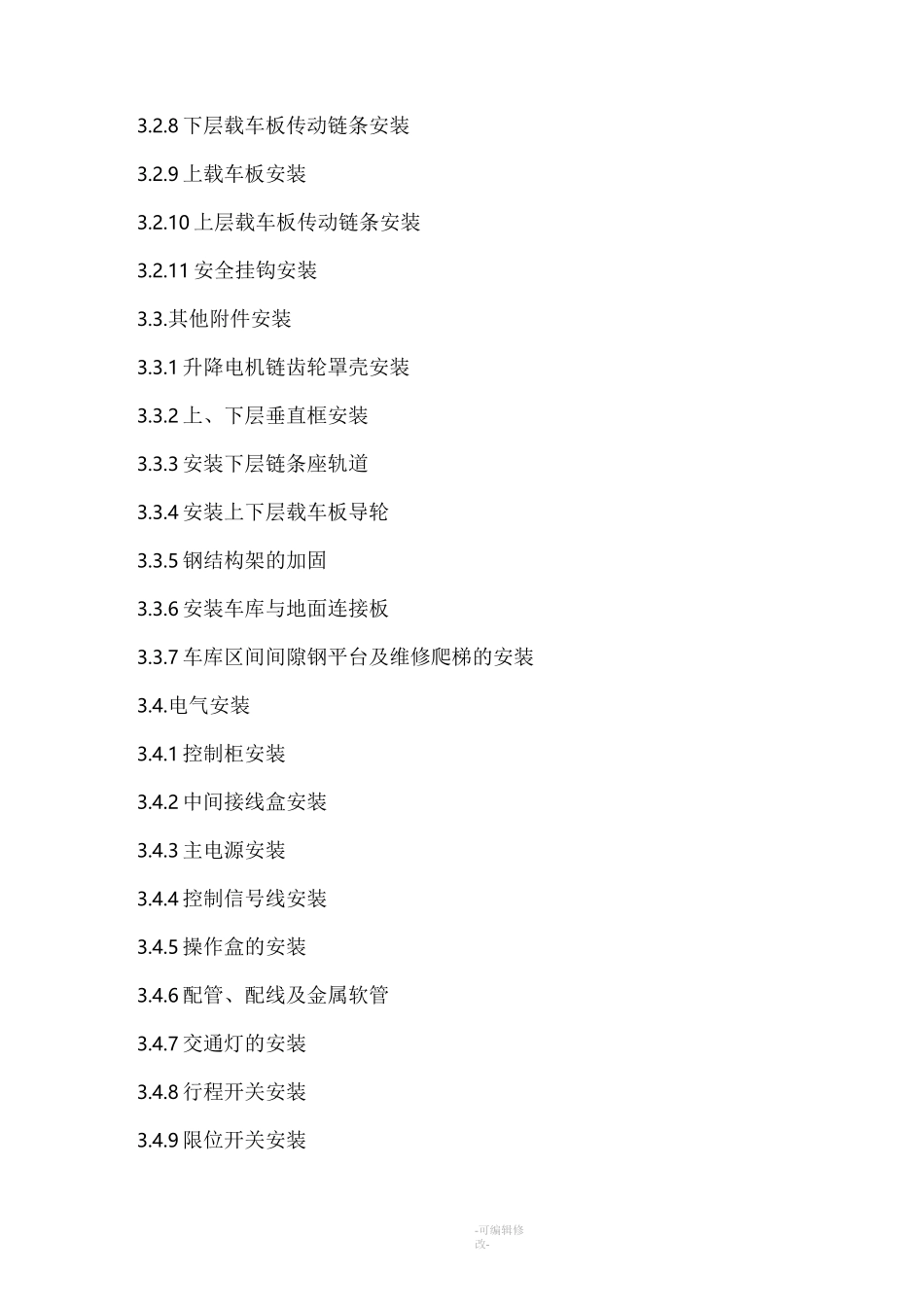 3.2.8 下层载车板传动链条安装

3.2.9 上载车板安装

3.2.10 上层载车板传动链条安装

3.2.11 安全挂钩安装

3.3.其他附件安装

3.3.1 升降电机链齿轮罩壳安装

3.3.2 上、下层垂直框安装

3.3.3 安装下层链条座轨道

3.3.4 安装上下层载车板导轮

3.3.5 钢结构架的加固

3.3.6 安装车库与地面连接板

3.3.7 车库区间间隙钢平台及维修爬梯的安装

3.4.电气安装

3.4.1 控制柜安装

3.4.2 中间接线盒安装

3.4.3 主电源安装

3.4.4 控制信号线安装

3.4.5 操作盒的安装

3.4.6 配管、配线及金属软管

3.4.7 交通灯的安装

3.4.8 行程开关安装

3.4.9 限位开关安装

-可编辑修改-